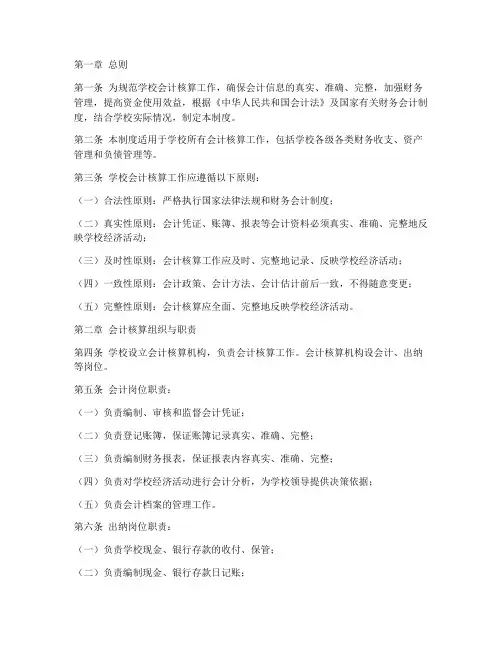 第一章 总则

第一条 为规范学校会计核算工作，确保会计信息的真实、准确、完整，加强财务管理，提高资金使用效益，根据《中华人民共和国会计法》及国家有关财务会计制度，结合学校实际情况，制定本制度。

第二条 本制度适用于学校所有会计核算工作，包括学校各级各类财务收支、资产管理和负债管理等。

第三条 学校会计核算工作应遵循以下原则：

（一）合法性原则：严格执行国家法律法规和财务会计制度；

（二）真实性原则：会计凭证、账簿、报表等会计资料必须真实、准确、完整地反映学校经济活动；

（三）及时性原则：会计核算工作应及时、完整地记录、反映学校经济活动；

（四）一致性原则：会计政策、会计方法、会计估计前后一致，不得随意变更；

（五）完整性原则：会计核算应全面、完整地反映学校经济活动。

第二章 会计核算组织与职责

第四条 学校设立会计核算机构，负责会计核算工作。会计核算机构设会计、出纳等岗位。

第五条 会计岗位职责：

（一）负责编制、审核和监督会计凭证；

（二）负责登记账簿，保证账簿记录真实、准确、完整；

（三）负责编制财务报表，保证报表内容真实、准确、完整；

（四）负责对学校经济活动进行会计分析，为学校领导提供决策依据；

（五）负责会计档案的管理工作。

第六条 出纳岗位职责：

（一）负责学校现金、银行存款的收付、保管；

（二）负责编制现金、银行存款日记账；